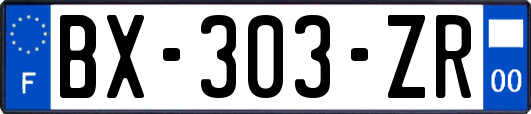 F
BX-303-ZR
00